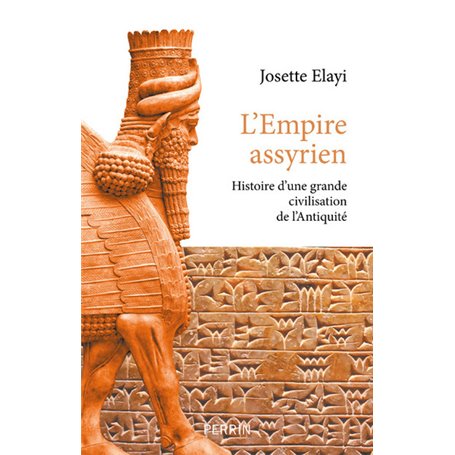 Josette Elayi

L'Empire assyrien

Histoire d'une grande civilisation de l'Antiquité

PERRIN